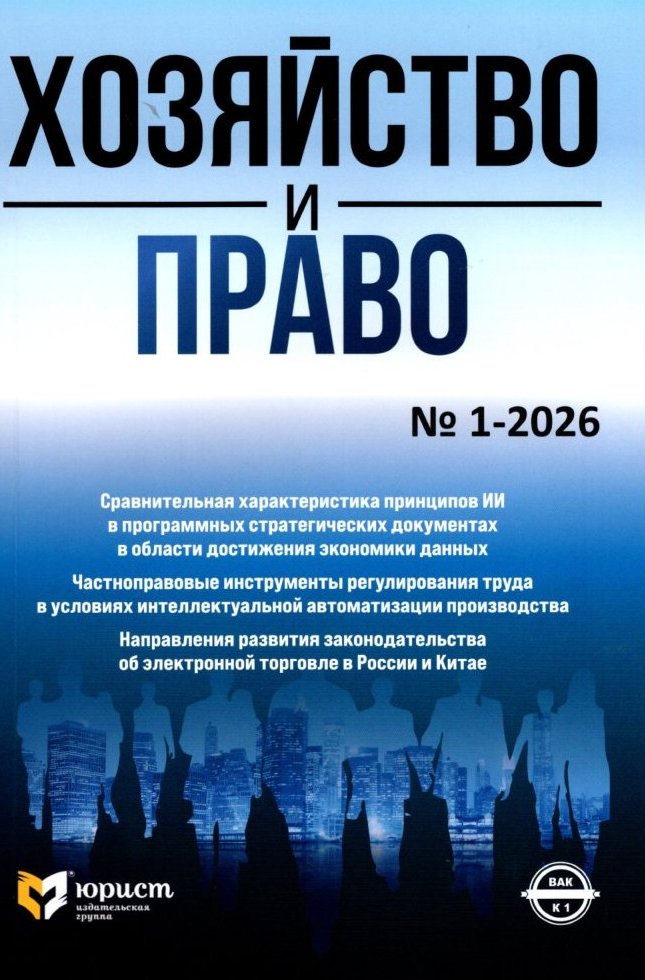 ХОЗЯЙСТВО
И
ПРАВО

№ 1-2026

Сравнительная характеристика принципов ИИ в программных стратегических документах в области достижения экономики данных

Частноправовые инструменты регулирования труда в условиях интеллектуальной автоматизации производства

Направления развития законодательства об электронной торговле в России и Китае

юрист
издательская группа

ВАК
К 1